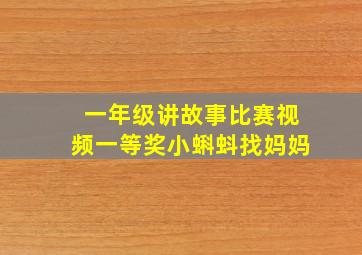 一年级讲故事比赛视频一等奖小蝌蚪找妈妈